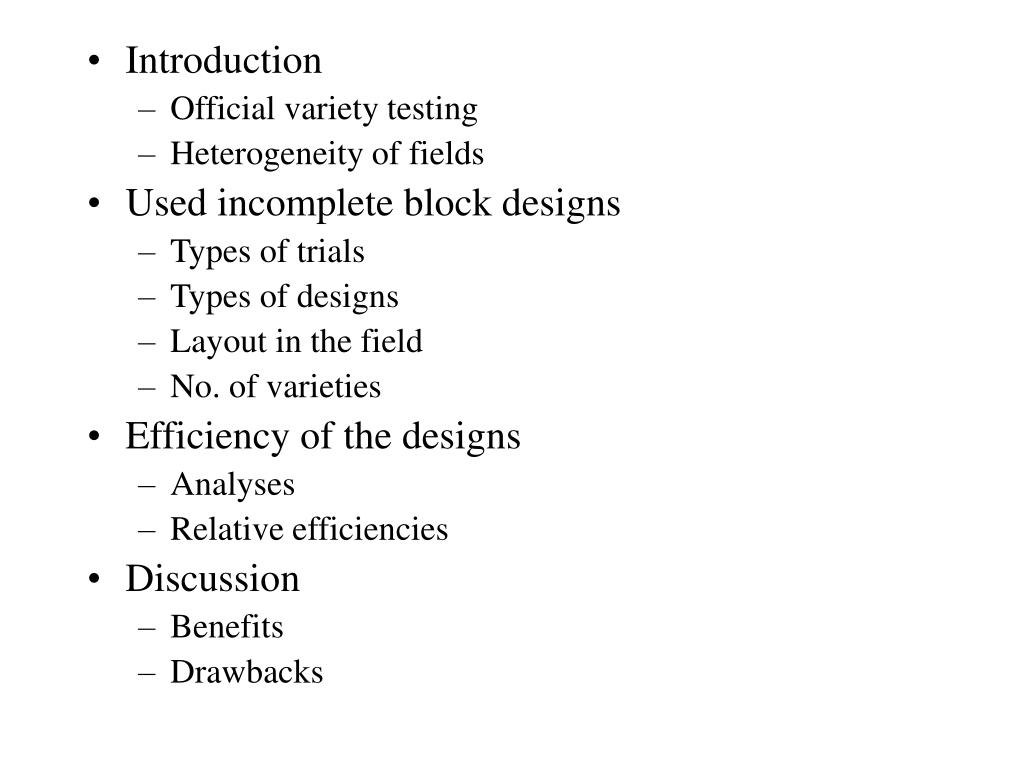 • Introduction
– Official variety testing
– Heterogeneity of fields
• Used incomplete block designs
– Types of trials
– Types of designs
– Layout in the field
– No. of varieties
• Efficiency of the designs
– Analyses
– Relative efficiencies
• Discussion
– Benefits
– Drawbacks